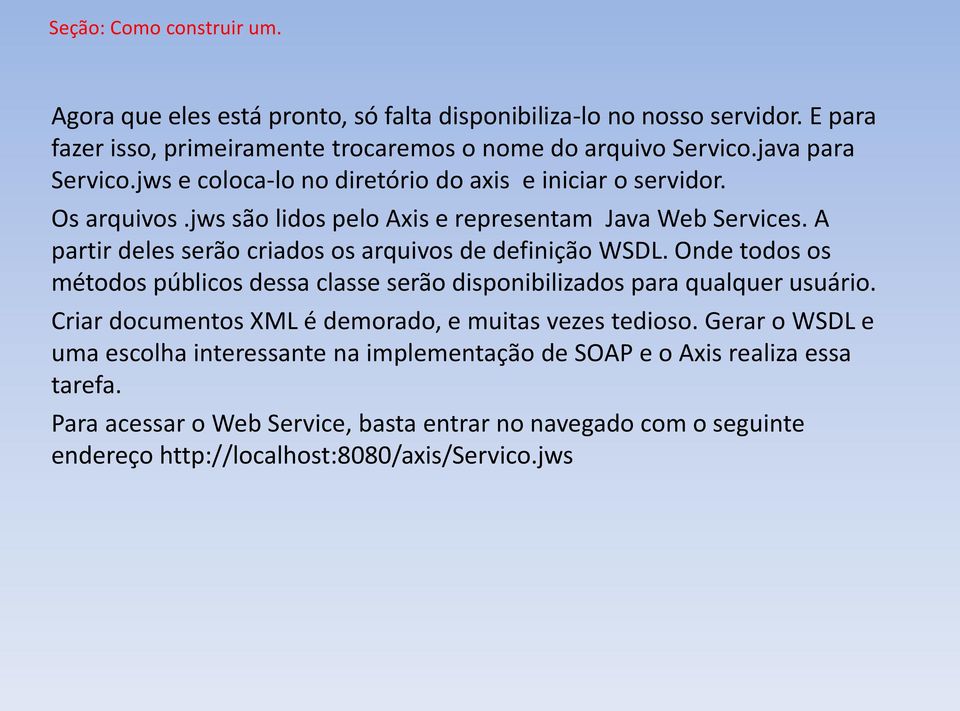 Seção: Como construir um.

Agora que eles está pronto, só falta disponibiliza-lo no nosso servidor. E para fazer isso, primeiramente trocaremos o nome do arquivo Servico.java para Servico.jws e coloca-lo no diretório do axis e iniciar o servidor.

Os arquivos .jws são lidos pelo Axis e representam Java Web Services. A partir deles serão criados os arquivos de definição WSDL. Onde todos os métodos públicos dessa classe serão disponibilizados para qualquer usuário.

Criar documentos XML é demorado, e muitas vezes tedioso. Gerar o WSDL e uma escolha interessante na implementação de SOAP e o Axis realiza essa tarefa.

Para acessar o Web Service, basta entrar no navegado com o seguinte endereço http://localhost:8080/axis/Servico.jws